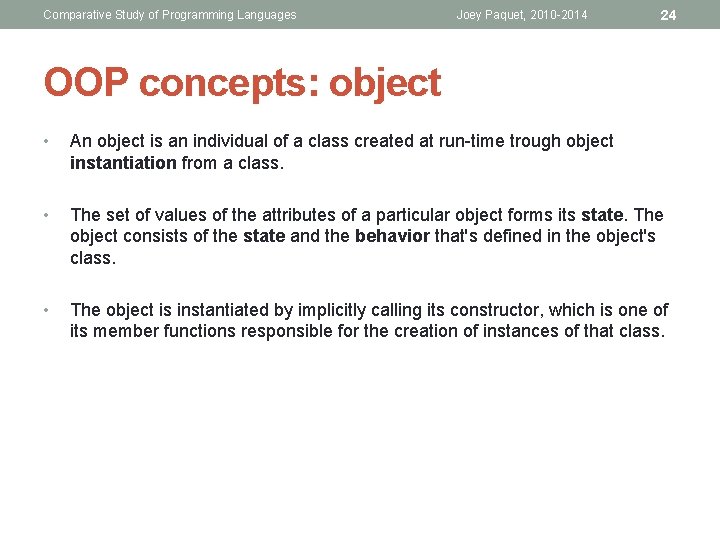 Comparative Study of Programming Languages Joey Paquet, 2010-2014 24

OOP concepts: object

• An object is an individual of a class created at run-time trough object instantiation from a class.

• The set of values of the attributes of a particular object forms its state. The object consists of the state and the behavior that's defined in the object's class.

• The object is instantiated by implicitly calling its constructor, which is one of its member functions responsible for the creation of instances of that class.